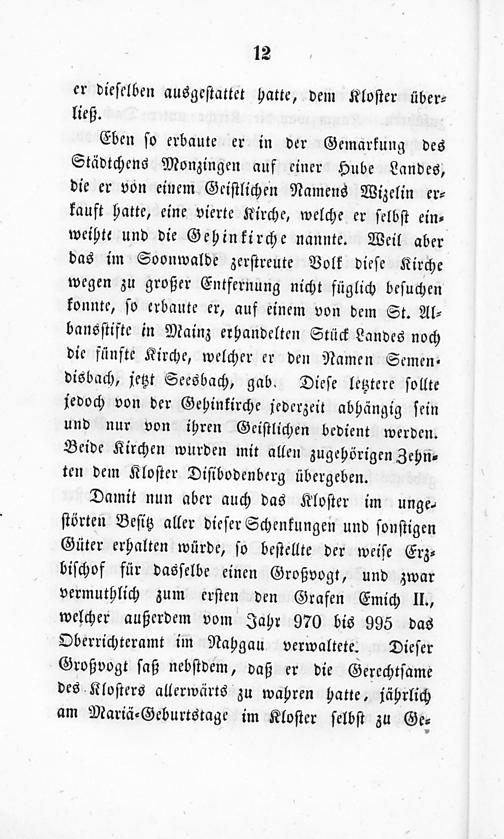 12

er dieselben ausgestattet hatte, dem Kloster überließ.

Eben so erbaute er in der Gemarkung des Städtchens Monzingen auf einer Hube Landes, die er von einem Geistlichen Namens Wizelin erkauft hatte, eine vierte Kirche, welche er selbst einweihte und die Gehinkirche nannte. Weil aber das im Soonwalde zerstreute Volk diese Kirche wegen zu großer Entfernung nicht füglich besuchen konnte, so erbaute er, auf einem von dem St. Albansstifte in Mainz erhandelten Stück Landes noch die fünfte Kirche, welcher er den Namen Semendisbach, jetzt Seesbach, gab. Diese letztere sollte jedoch von der Gehinkirche jederzeit abhängig sein und nur von ihren Geistlichen bedient werden. Beide Kirchen wurden mit allen zugehörigen Zehnten dem Kloster Disibodenberg übergeben.

Damit nun aber auch das Kloster im ungestörten Besitz aller dieser Schenkungen und sonstigen Güter erhalten würde, so bestellte der weise Erzbischof für dasselbe einen Großvogt, und zwar vermuthlich zum ersten den Grafen Emich II., welcher außerdem vom Jahr 970 bis 995 das Oberrichteramt im Nahgau verwaltete. Dieser Großvogt saß nebstdem, daß er die Gerechtsame des Klosters allerwärts zu wahren hatte, jährlich am Mariä-Geburtstage im Kloster selbst zu Ge-